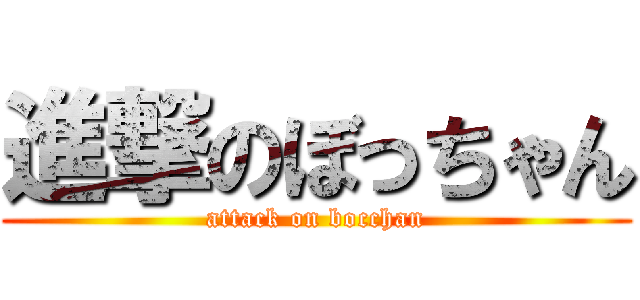 進撃のぼっちゃん

attack on bocchan